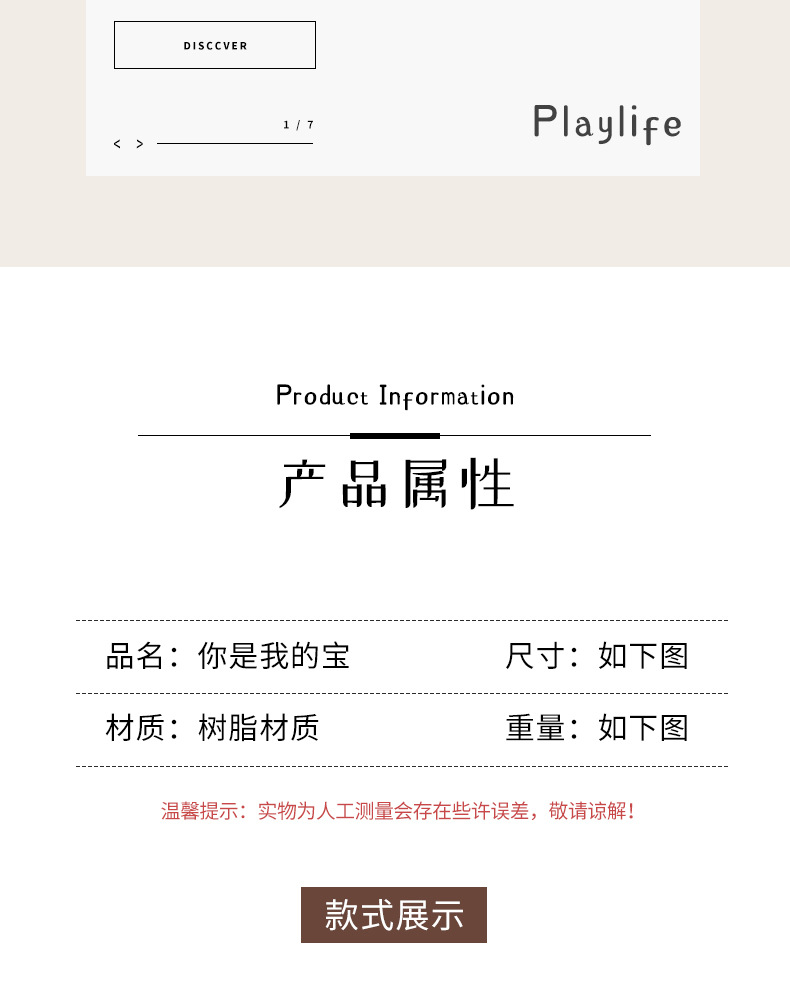 DISCCVER

1 / 7

< >

Playlife

Product Information

产品属性

品名：你是我的宝 尺寸：如下图

材质：树脂材质 重量：如下图

温馨提示：实物为人工测量会存在些许误差，敬请谅解！

款式展示